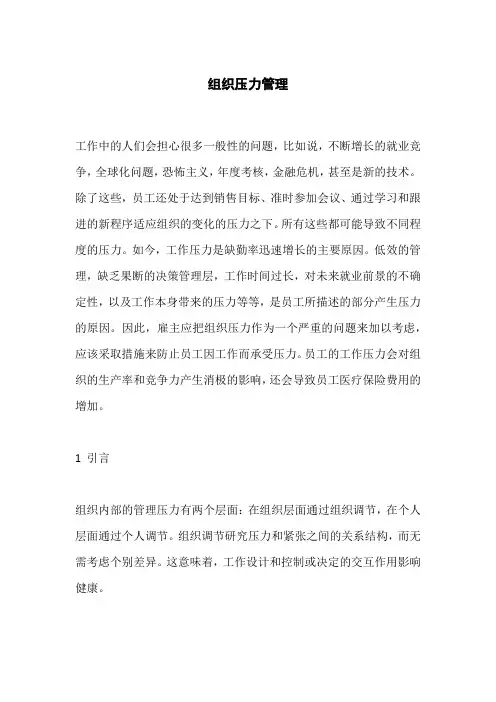 组织压力管理

工作中的人们会担心很多一般性的问题，比如说，不断增长的就业竞争，全球化问题，恐怖主义，年度考核，金融危机，甚至是新的技术。除了这些，员工还处于达到销售目标、准时参加会议、通过学习和跟进的新程序适应组织的变化的压力之下。所有这些都可能导致不同程度的压力。如今，工作压力是缺勤率迅速增长的主要原因。低效的管理，缺乏果断的决策管理层，工作时间过长，对未来就业前景的不确定性，以及工作本身带来的压力等等，是员工所描述的部分产生压力的原因。因此，雇主应把组织压力作为一个严重的问题来加以考虑，应该采取措施来防止员工因工作而承受压力。员工的工作压力会对组织的生产率和竞争力产生消极的影响，还会导致员工医疗保险费用的增加。

1 引言

组织内部的管理压力有两个层面：在组织层面通过组织调节，在个人层面通过个人调节。组织调节研究压力和紧张之间的关系结构，而无需考虑个别差异。这意味着，工作设计和控制或决定的交互作用影响健康。